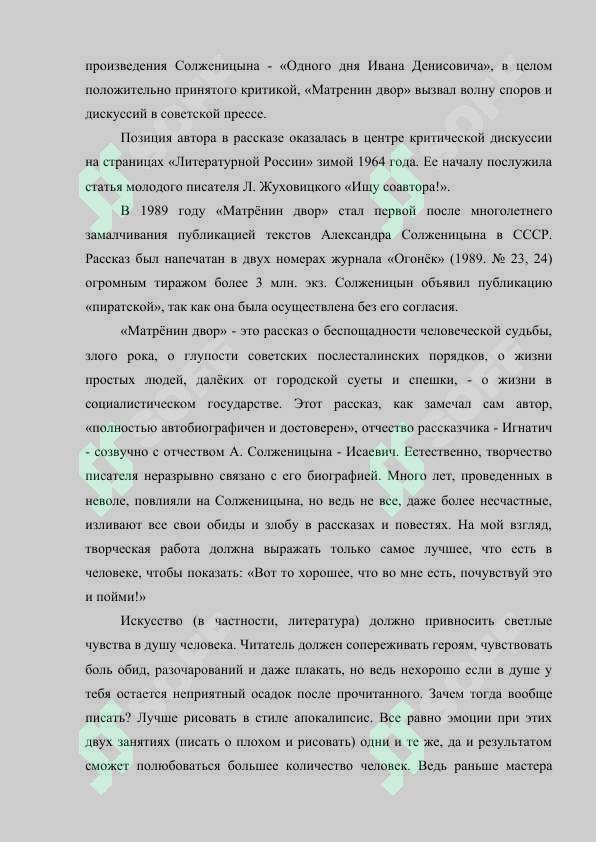 произведения Солженицына - «Одного дня Ивана Денисовича», в целом положительно принятого критикой, «Матренин двор» вызвал волну споров и дискуссий в советской прессе.

Позиция автора в рассказе оказалась в центре критической дискуссии на страницах «Литературной России» зимой 1964 года. Ее началу послужила статья молодого писателя Л. Жуховицкого «Ищу соавтора!».

В 1989 году «Матрёнин двор» стал первой после многолетнего замалчивания публикацией текстов Александра Солженицына в СССР. Рассказ был напечатан в двух номерах журнала «Огонёк» (1989. № 23, 24) огромным тиражом более 3 млн. экз. Солженицын объявил публикацию «пиратской», так как она была осуществлена без его согласия.

«Матрёнин двор» - это рассказ о беспощадности человеческой судьбы, злого рока, о глупости советских послесталинских порядков, о жизни простых людей, далёких от городской суеты и спешки, - о жизни в социалистическом государстве. Этот рассказ, как замечал сам автор, «полностью автобиографичен и достоверен», отчество рассказчика - Игнатич - созвучно с отчеством А. Солженицына - Исаевич. Естественно, творчество писателя неразрывно связано с его биографией. Много лет, проведенных в неволе, повлияли на Солженицына, но ведь не все, даже более несчастные, изливают все свои обиды и злобу в рассказах и повестях. На мой взгляд, творческая работа должна выражать только самое лучшее, что есть в человеке, чтобы показать: «Вот то хорошее, что во мне есть, почувствуй это и пойми!»

Искусство (в частности, литература) должно привносить светлые чувства в душу человека. Читатель должен сопереживать героям, чувствовать боль обид, разочарований и даже плакать, но ведь нехорошо если в душе у тебя остается неприятный осадок после прочитанного. Зачем тогда вообще писать? Лучше рисовать в стиле апокалипсис. Все равно эмоции при этих двух занятиях (писать о плохом и рисовать) одни и те же, да и результатом сможет полюбоваться большее количество человек. Ведь раньше мастера